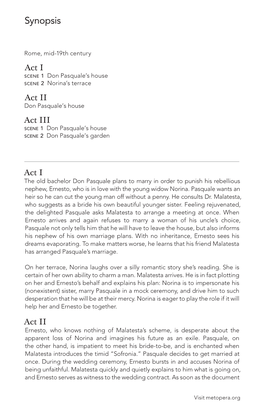 Synopsis

Rome, mid-19th century

Act I
SCENE 1 Don Pasquale's house
SCENE 2 Norina's terrace

Act II
Don Pasquale's house

Act III
SCENE 1 Don Pasquale's house
SCENE 2 Don Pasquale's garden

Act I
The old bachelor Don Pasquale plans to marry in order to punish his rebellious nephew, Ernesto, who is in love with the young widow Norina. Pasquale wants an heir so he can cut the young man off without a penny. He consults Dr. Malatesta, who suggests as a bride his own beautiful younger sister. Feeling rejuvenated, the delighted Pasquale asks Malatesta to arrange a meeting at once. When Ernesto arrives and again refuses to marry a woman of his uncle's choice, Pasquale not only tells him that he will have to leave the house, but also informs his nephew of his own marriage plans. With no inheritance, Ernesto sees his dreams evaporating. To make matters worse, he learns that his friend Malatesta has arranged Pasquale's marriage.

On her terrace, Norina laughs over a silly romantic story she's reading. She is certain of her own ability to charm a man. Malatesta arrives. He is in fact plotting on her and Ernesto's behalf and explains his plan: Norina is to impersonate his (nonexistent) sister, marry Pasquale in a mock ceremony, and drive him to such desperation that he will be at their mercy. Norina is eager to play the role if it will help her and Ernesto be together.

Act II
Ernesto, who knows nothing of Malatesta's scheme, is desperate about the apparent loss of Norina and imagines his future as an exile. Pasquale, on the other hand, is impatient to meet his bride-to-be, and is enchanted when Malatesta introduces the timid "Sofronia." Pasquale decides to get married at once. During the wedding ceremony, Ernesto bursts in and accuses Norina of being unfaithful. Malatesta quickly and quietly explains to him what is going on, and Ernesto serves as witness to the wedding contract. As soon as the document

Visit metopera.org